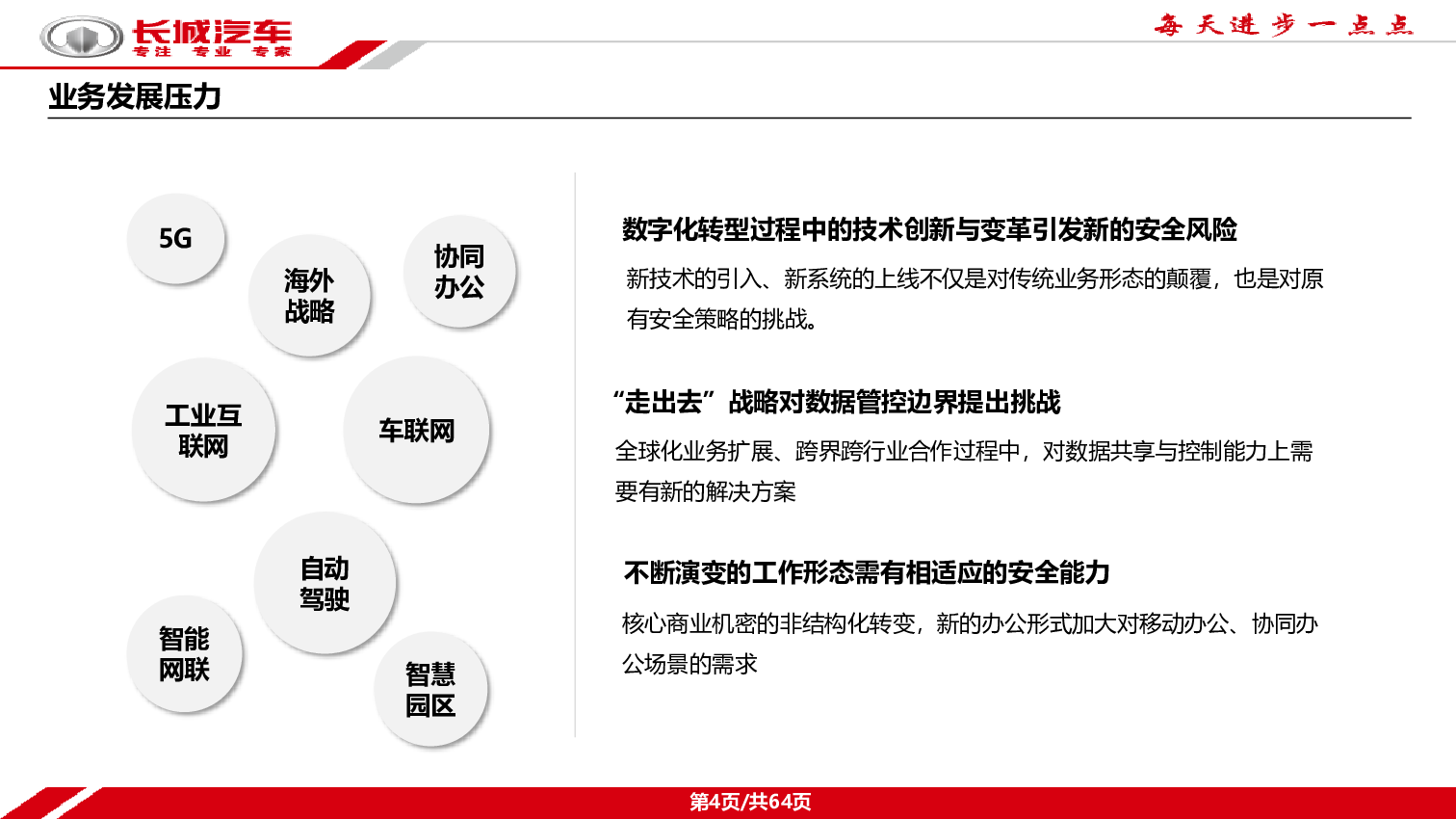 长城汽车
专注 专业 专家

每天进步一点点

业务发展压力

5G

海外战略

协同办公

工业互联网

车联网

自动驾驶

智能网联

智慧园区

数字化转型过程中的技术创新与变革引发新的安全风险

新技术的引入、新系统的上线不仅是对传统业务形态的颠覆，也是对原有安全策略的挑战。

“走出去”战略对数据管控边界提出挑战

全球化业务扩展、跨界跨行业合作过程中，对数据共享与控制能力上需要有新的解决方案

不断演变的工作形态需有相适应的安全能力

核心商业机密的非结构化转变，新的办公形式加大对移动办公、协同办公场景的需求

第4页/共64页